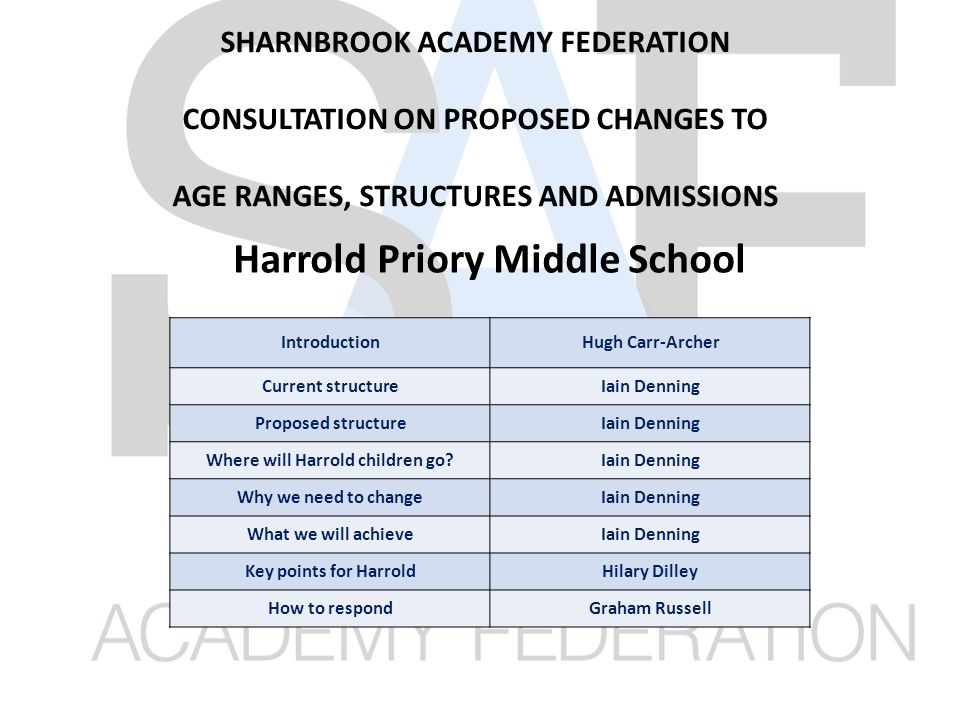 SHARNBROOK ACADEMY FEDERATION

CONSULTATION ON PROPOSED CHANGES TO

AGE RANGES, STRUCTURES AND ADMISSIONS

Harrold Priory Middle School

| Introduction | Hugh Carr-Archer |
|---|---|
| Current structure | Iain Denning |
| Proposed structure | Iain Denning |
| Where will Harrold children go? | Iain Denning |
| Why we need to change | Iain Denning |
| What we will achieve | Iain Denning |
| Key points for Harrold | Hilary Dilley |
| How to respond | Graham Russell |

SAF

ACADEMY FEDERATION